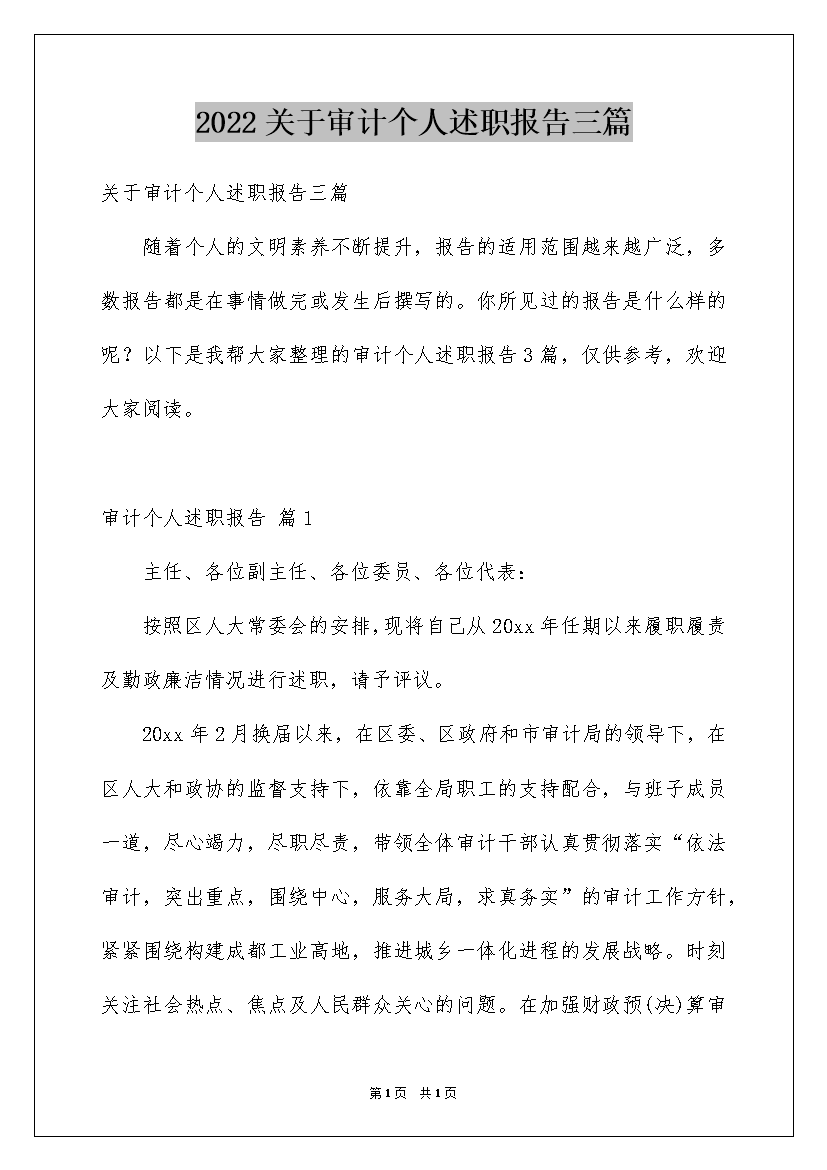 2022关于审计个人述职报告三篇

关于审计个人述职报告三篇

随着个人的文明素养不断提升，报告的适用范围越来越广泛，多数报告都是在事情做完或发生后撰写的。你所见过的报告是什么样的呢？以下是我帮大家整理的审计个人述职报告3篇，仅供参考，欢迎大家阅读。

审计个人述职报告 篇1

主任、各位副主任、各位委员、各位代表：

按照区人大常委会的安排，现将自己从20xx年任期以来履职履责及勤政廉洁情况进行述职，请予评议。

20xx年2月换届以来，在区委、区政府和市审计局的领导下，在区人大和政协的监督支持下，依靠全局职工的支持配合，与班子成员一道，尽心竭力，尽职尽责，带领全体审计干部认真贯彻落实“依法审计，突出重点，围绕中心，服务大局，求真务实”的审计工作方针，紧紧围绕构建成都工业高地，推进城乡一体化进程的发展战略。时刻关注社会热点、焦点及人民群众关心的问题。在加强财政预(决)算审

第1页 共1页